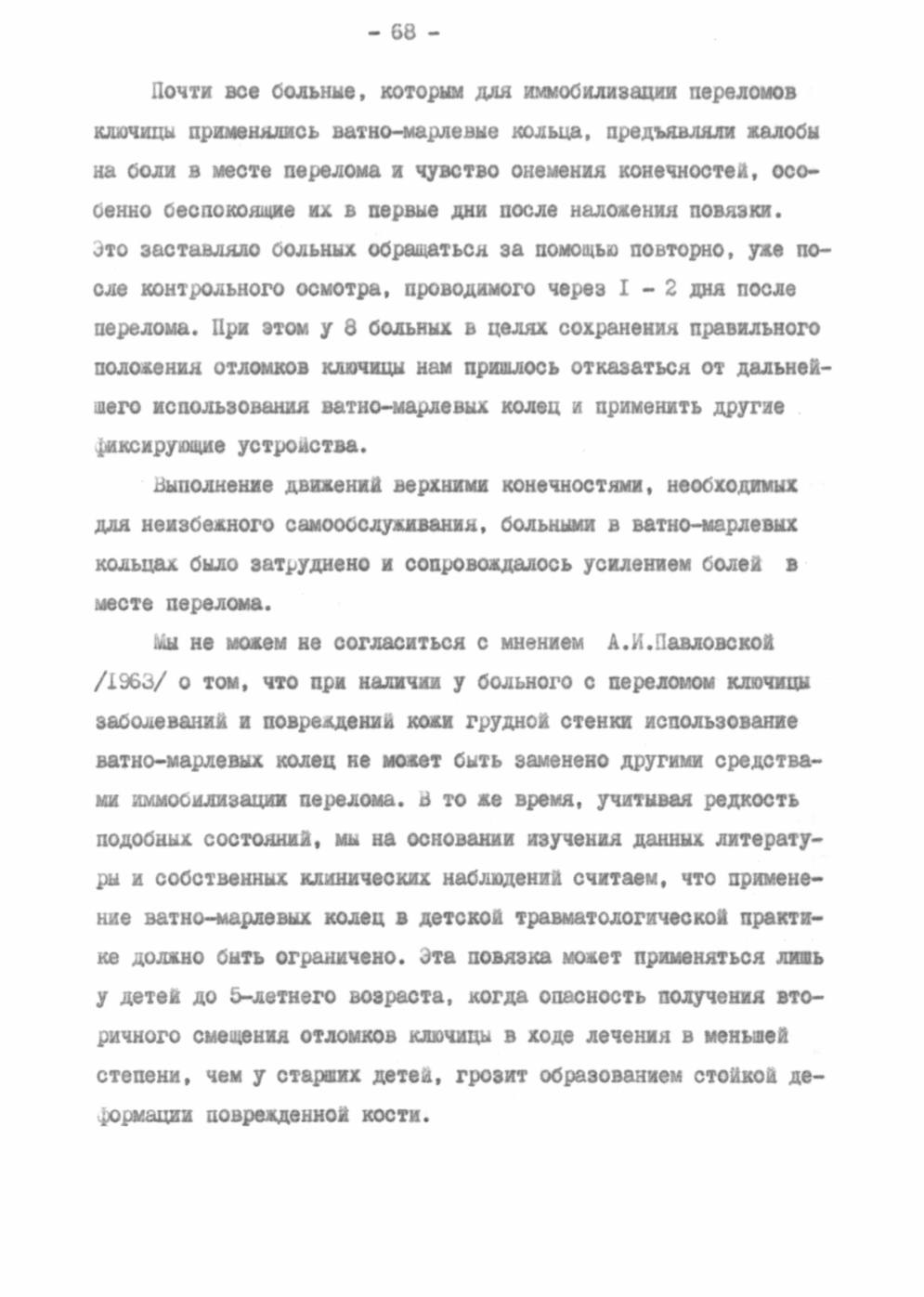 - 68 -

Почти все больные, которым для иммобилизации переломов ключицы применялись ватно-марлевые кольца, предъявляли жалобы на боли в месте перелома и чувство онемения конечностей, особенно беспокоящие их в первые дни после наложения повязки. Это заставляло больных обращаться за помощью повторно, уже после контрольного осмотра, проводимого через I - 2 дня после перелома. При этом у 8 больных в целях сохранения правильного положения отломков ключицы нам пришлось отказаться от дальнейшего использования ватно-марлевых колец и применить другие фиксирующие устройства.

Выполнение движений верхними конечностями, необходимых для неизбежного самообслуживания, больными в ватно-марлевых кольцах было затруднено и сопровождалось усилением болей в месте перелома.

Мы не можем не согласиться с мнением А.И.Павловской /I963/ о том, что при наличии у больного с переломом ключицы заболеваний и повреждений кожи грудной стенки использование ватно-марлевых колец не может быть заменено другими средствами иммобилизации перелома. В то же время, учитывая редкость подобных состояний, мы на основании изучения данных литературы и собственных клинических наблюдений считаем, что применение ватно-марлевых колец в детской травматологической практике должно быть ограничено. Эта повязка может применяться лишь у детей до 5-летнего возраста, когда опасность получения вторичного смещения отломков ключицы в ходе лечения в меньшей степени, чем у старших детей, грозит образованием стойкой деформации поврежденной кости.